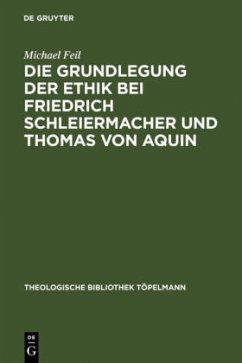 DE GRUYTER

Michael Feil

DIE GRUNDLEGUNG DER ETHIK BEI FRIEDRICH SCHLEIERMACHER UND THOMAS VON AQUIN

THEOLOGISCHE BIBLIOTHEK TÖPELMANN

DE
G